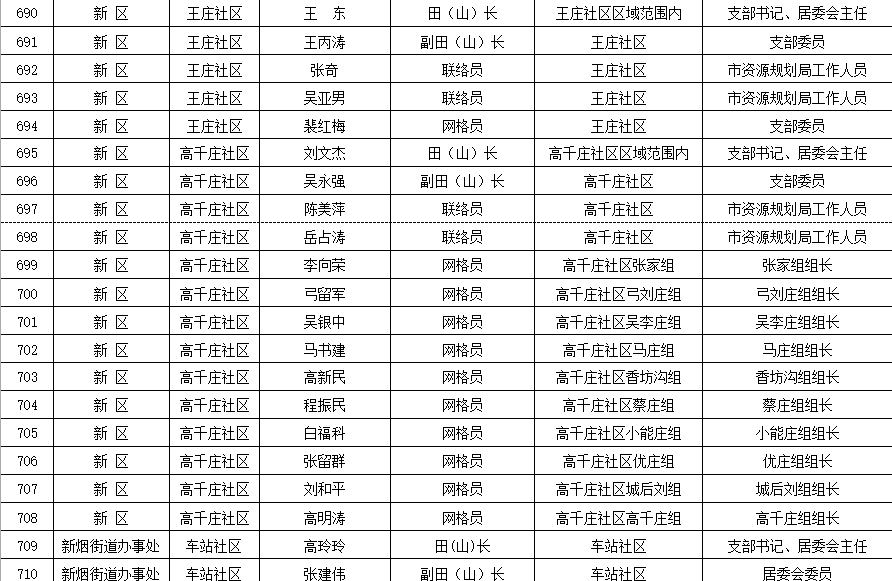 | 690 | 新 区 | 王庄社区 | 王 东 | 田（山）长 | 王庄社区区域范围内 | 支部书记、居委会主任 |
|---|---|---|---|---|---|---|
| 691 | 新 区 | 王庄社区 | 王丙涛 | 副田（山）长 | 王庄社区 | 支部委员 |
| 692 | 新 区 | 王庄社区 | 张奇 | 联络员 | 王庄社区 | 市资源规划局工作人员 |
| 693 | 新 区 | 王庄社区 | 吴亚男 | 联络员 | 王庄社区 | 市资源规划局工作人员 |
| 694 | 新 区 | 王庄社区 | 裴红梅 | 网格员 | 王庄社区 | 支部委员 |
| 695 | 新 区 | 高千庄社区 | 刘文杰 | 田（山）长 | 高千庄社区区域范围内 | 支部书记、居委会主任 |
| 696 | 新 区 | 高千庄社区 | 吴永强 | 副田（山）长 | 高千庄社区 | 支部委员 |
| 697 | 新 区 | 高千庄社区 | 陈美萍 | 联络员 | 高千庄社区 | 市资源规划局工作人员 |
| 698 | 新 区 | 高千庄社区 | 岳占涛 | 联络员 | 高千庄社区 | 市资源规划局工作人员 |
| 699 | 新 区 | 高千庄社区 | 李向荣 | 网格员 | 高千庄社区张家组 | 张家组组长 |
| 700 | 新 区 | 高千庄社区 | 弓留军 | 网格员 | 高千庄社区弓刘庄组 | 弓刘庄组组长 |
| 701 | 新 区 | 高千庄社区 | 吴银中 | 网格员 | 高千庄社区吴李庄组 | 吴李庄组组长 |
| 702 | 新 区 | 高千庄社区 | 马书建 | 网格员 | 高千庄社区马庄组 | 马庄组组长 |
| 703 | 新 区 | 高千庄社区 | 高新民 | 网格员 | 高千庄社区香坊沟组 | 香坊沟组组长 |
| 704 | 新 区 | 高千庄社区 | 程振民 | 网格员 | 高千庄社区蔡庄组 | 蔡庄组组长 |
| 705 | 新 区 | 高千庄社区 | 白福科 | 网格员 | 高千庄社区小能庄组 | 小能庄组组长 |
| 706 | 新 区 | 高千庄社区 | 张留群 | 网格员 | 高千庄社区优庄组 | 优庄组组长 |
| 707 | 新 区 | 高千庄社区 | 刘和平 | 网格员 | 高千庄社区城后刘组 | 城后刘组组长 |
| 708 | 新 区 | 高千庄社区 | 高明涛 | 网格员 | 高千庄社区高千庄组 | 高千庄组组长 |
| 709 | 新烟街道办事处 | 车站社区 | 高玲玲 | 田（山）长 | 车站社区 | 支部书记、居委会主任 |
| 710 | 新烟街道办事处 | 车站社区 | 张建伟 | 副田（山）长 | 车站社区 | 居委会委员 |